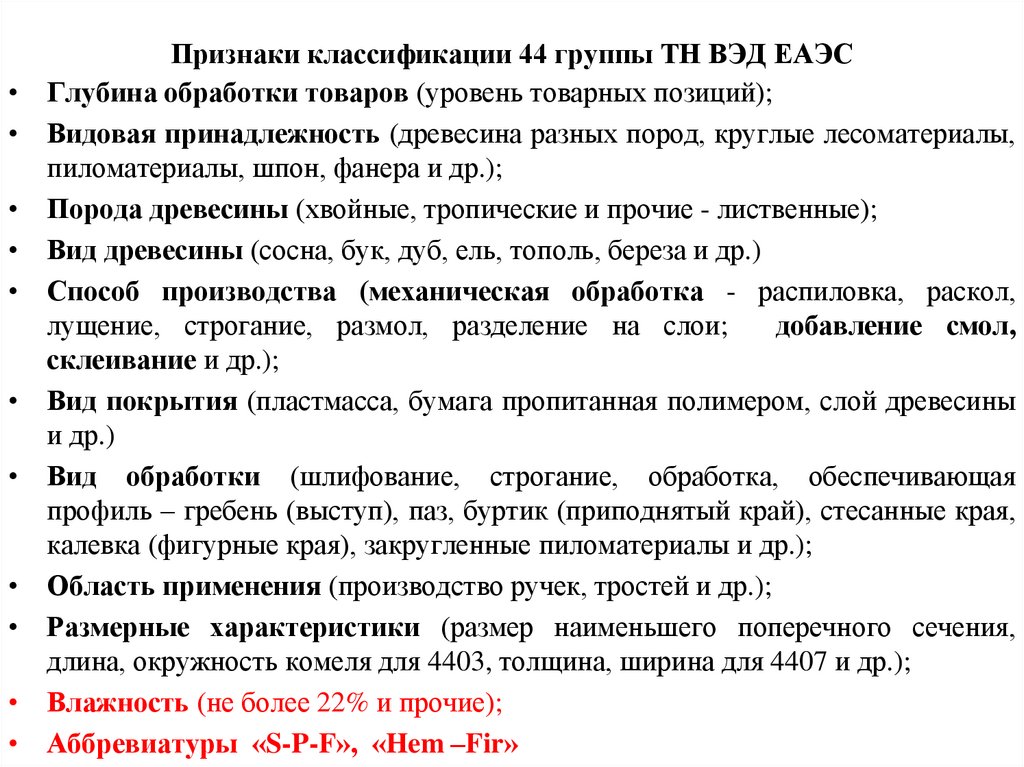 Признаки классификации 44 группы ТН ВЭД ЕАЭС

• Глубина обработки товаров (уровень товарных позиций);
• Видовая принадлежность (древесина разных пород, круглые лесоматериалы, пиломатериалы, шпон, фанера и др.);
• Порода древесины (хвойные, тропические и прочие - лиственные);
• Вид древесины (сосна, бук, дуб, ель, тополь, береза и др.)
• Способ производства (механическая обработка - распиловка, раскол, лущение, строгание, размол, разделение на слои; добавление смол, склеивание и др.);
• Вид покрытия (пластмасса, бумага пропитанная полимером, слой древесины и др.)
• Вид обработки (шлифование, строгание, обработка, обеспечивающая профиль – гребень (выступ), паз, буртик (приподнятый край), стесанные края, калевка (фигурные края), закругленные пиломатериалы и др.);
• Область применения (производство ручек, тростей и др.);
• Размерные характеристики (размер наименьшего поперечного сечения, длина, окружность комеля для 4403, толщина, ширина для 4407 и др.);
• Влажность (не более 22% и прочие);
• Аббревиатуры «S-P-F», «Hem –Fir»